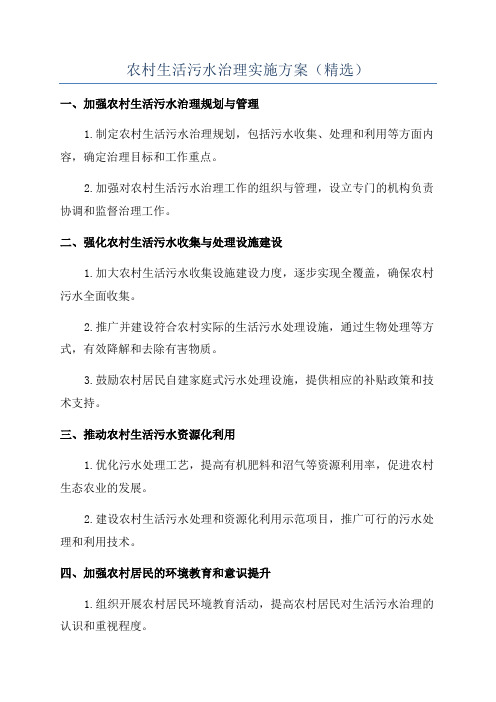 农村生活污水治理实施方案（精选）

一、加强农村生活污水治理规划与管理

1.制定农村生活污水治理规划，包括污水收集、处理和利用等方面内容，确定治理目标和工作重点。

2.加强对农村生活污水治理工作的组织与管理，设立专门的机构负责协调和监督治理工作。

二、强化农村生活污水收集与处理设施建设

1.加大农村生活污水收集设施建设力度，逐步实现全覆盖，确保农村污水全面收集。

2.推广并建设符合农村实际的生活污水处理设施，通过生物处理等方式，有效降解和去除有害物质。

3.鼓励农村居民自建家庭式污水处理设施，提供相应的补贴政策和技术支持。

三、推动农村生活污水资源化利用

1.优化污水处理工艺，提高有机肥料和沼气等资源利用率，促进农村生态农业的发展。

2.建设农村生活污水处理和资源化利用示范项目，推广可行的污水处理和利用技术。

四、加强农村居民的环境教育和意识提升

1.组织开展农村居民环境教育活动，提高农村居民对生活污水治理的认识和重视程度。